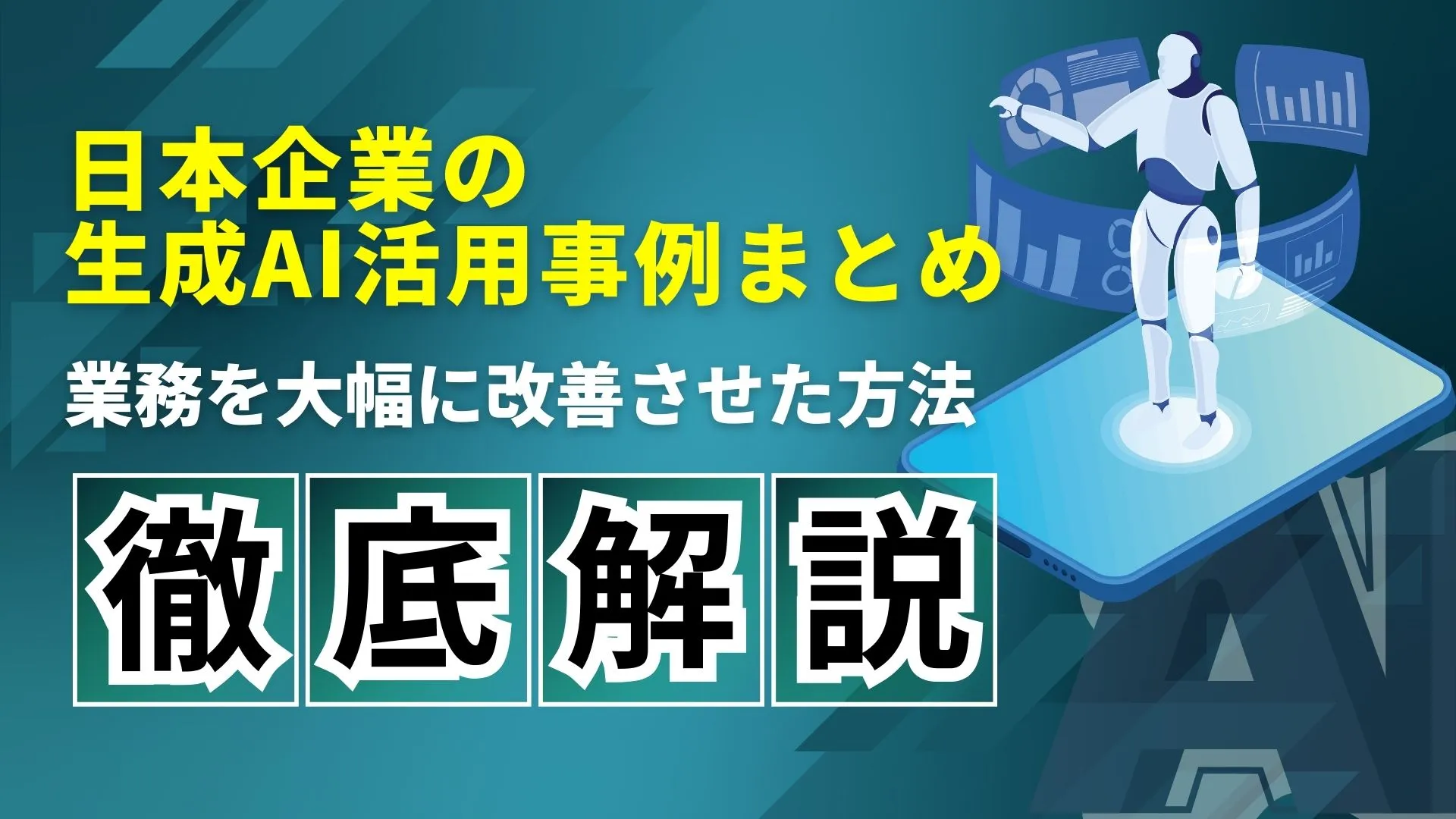 日本企業の
生成AI活用事例まとめ

業務を大幅に改善させた方法

徹底解説